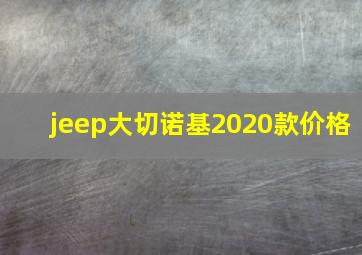 jeep大切诺基2020款价格